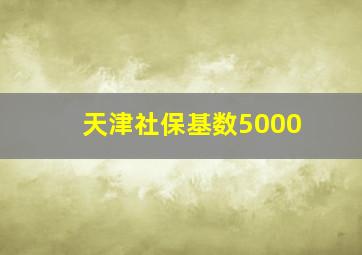 天津社保基数5000